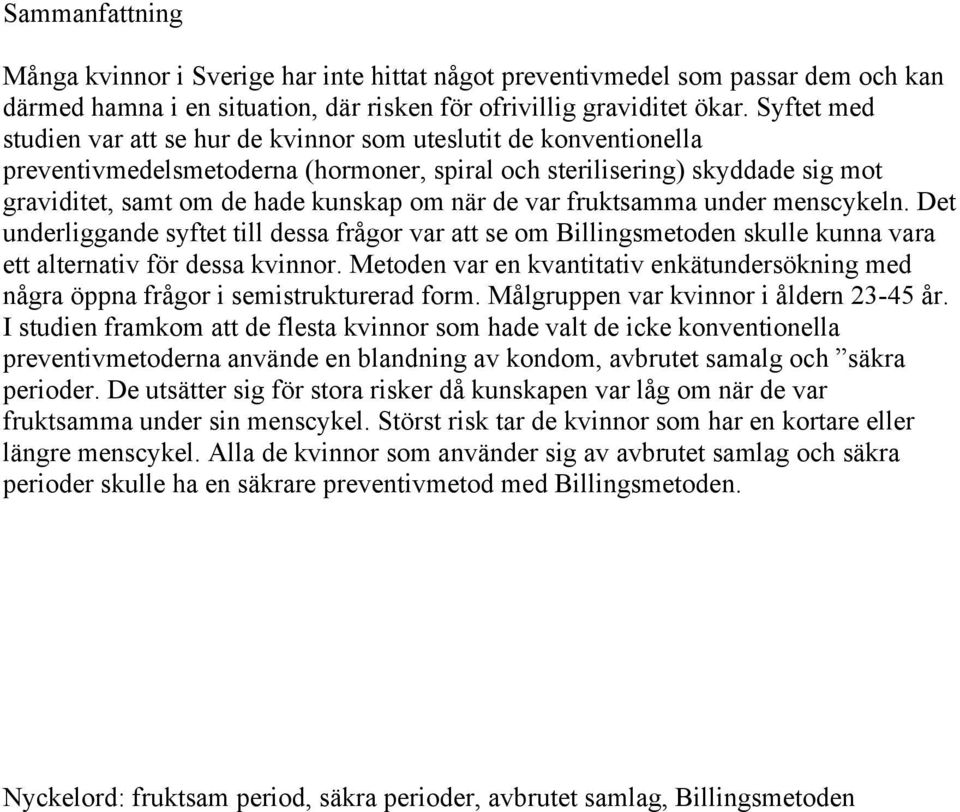 Sammanfattning

Många kvinnor i Sverige har inte hittat något preventivmedel som passar dem och kan därmed hamna i en situation, där risken för ofrivillig graviditet ökar. Syftet med studien var att se hur de kvinnor som uteslutit de konventionella preventivmedelsmetoderna (hormoner, spiral och sterilisering) skyddade sig mot graviditet, samt om de hade kunskap om när de var fruktsamma under menscykeln. Det underliggande syftet till dessa frågor var att se om Billingsmetoden skulle kunna vara ett alternativ för dessa kvinnor. Metoden var en kvantitativ enkätundersökning med några öppna frågor i semistrukturerad form. Målgruppen var kvinnor i åldern 23-45 år. I studien framkom att de flesta kvinnor som hade valt de icke konventionella preventivmetoderna använde en blandning av kondom, avbrutet samalg och ”säkra perioder. De utsätter sig för stora risker då kunskapen var låg om när de var fruktsamma under sin menscykel. Störst risk tar de kvinnor som har en kortare eller längre menscykel. Alla de kvinnor som använder sig av avbrutet samlag och säkra perioder skulle ha en säkrare preventivmetod med Billingsmetoden.

Nyckelord: fruktsam period, säkra perioder, avbrutet samlag, Billingsmetoden